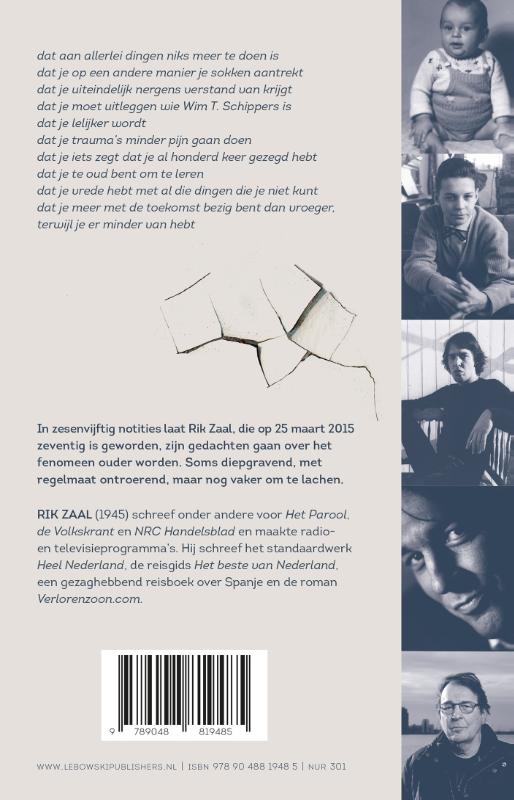 dat aan allerlei dingen niks meer te doen is
dat je op een andere manier je sokken aantrekt
dat je uiteindelijk nergens verstand van krijgt
dat je moet uitleggen wie Wim T. Schippers is
dat je lelijker wordt
dat je trauma's minder pijn gaan doen
dat je iets zegt dat je al honderd keer gezegd hebt
dat je te oud bent om te leren
dat je vrede hebt met al die dingen die je niet kunt
dat je meer met de toekomst bezig bent dan vroeger, terwijl je er minder van hebt

In zesenvijftig notities laat Rik Zaal, die op 25 maart 2015 zeventig is geworden, zijn gedachten gaan over het fenomeen ouder worden. Soms diepgravend, met regelmaat ontroerend, maar nog vaker om te lachen.

RIK ZAAL (1945) schreef onder andere voor Het Parool, de Volkskrant en NRC Handelsblad en maakte radio- en televisieprogramma's. Hij schreef het standaardwerk Heel Nederland, de reisgids Het beste van Nederland, een gezaghebbend reisboek over Spanje en de roman Verlorenzoon.com.

9 789048 819485

WWW.LEBOWSKIPUBLISHERS.NL | ISBN 978 90 488 1948 5 | NUR 301